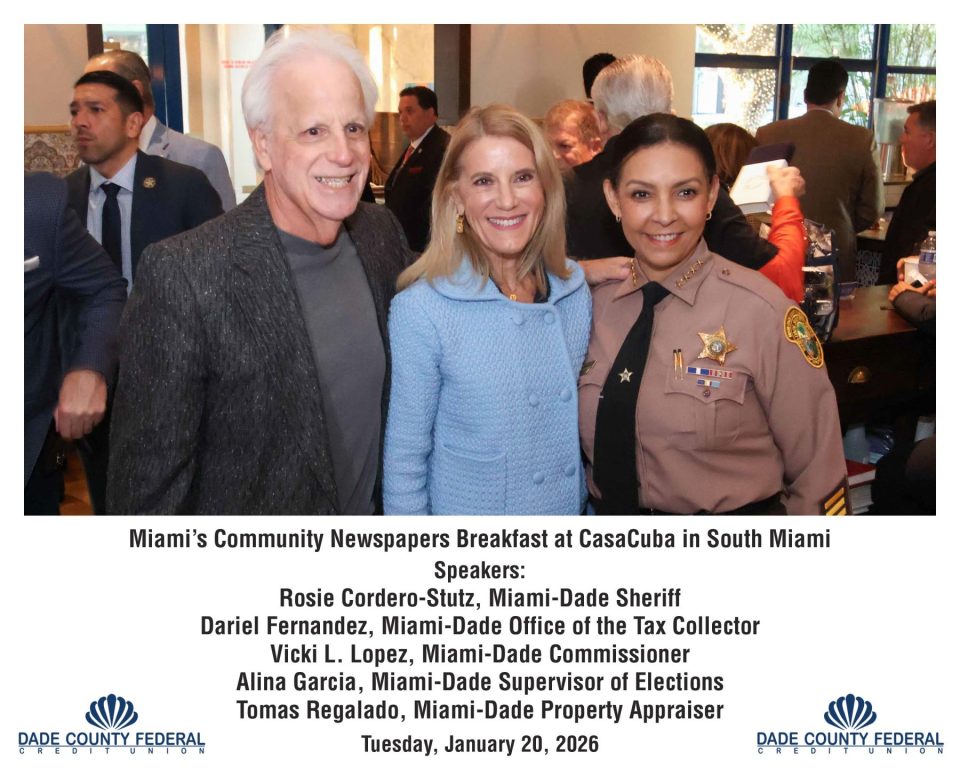 Miami's Community Newspapers Breakfast at CasaCuba in South Miami
Speakers:
Rosie Cordero-Stutz, Miami-Dade Sheriff
Dariel Fernandez, Miami-Dade Office of the Tax Collector
Vicki L. Lopez, Miami-Dade Commissioner
Alina Garcia, Miami-Dade Supervisor of Elections
Tomas Regalado, Miami-Dade Property Appraiser
Tuesday, January 20, 2026

DADE COUNTY FEDERAL
CREDIT UNION

DADE COUNTY FEDERAL
CREDIT UNION